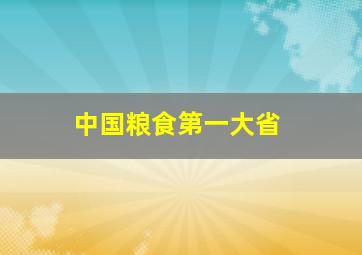 中国粮食第一大省